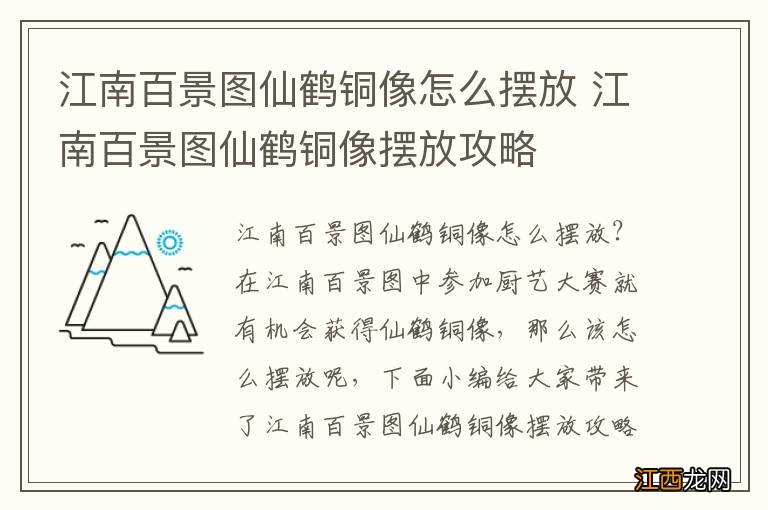 江南百景图仙鹤铜像怎么摆放 江南百景图仙鹤铜像摆放攻略

江南百景图仙鹤铜像怎么摆放？在江南百景图中参加厨艺大赛就有机会获得仙鹤铜像，那么该怎么摆放呢，下面小编给大家带来了江南百景图仙鹤铜像摆放攻略

江西龙网